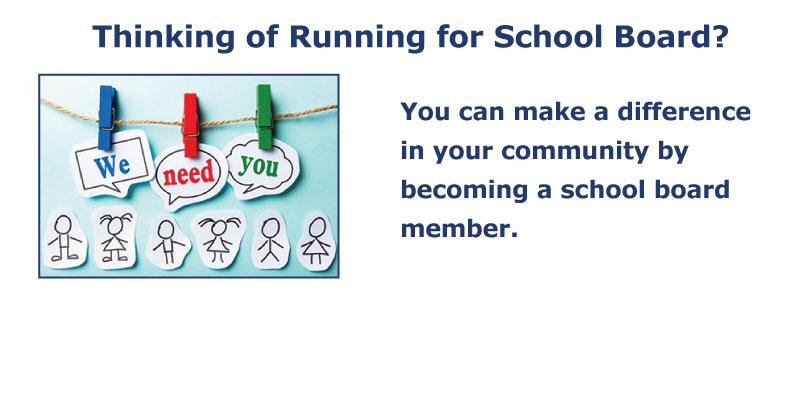 Thinking of Running for School Board?

We need you

You can make a difference in your community by becoming a school board member.